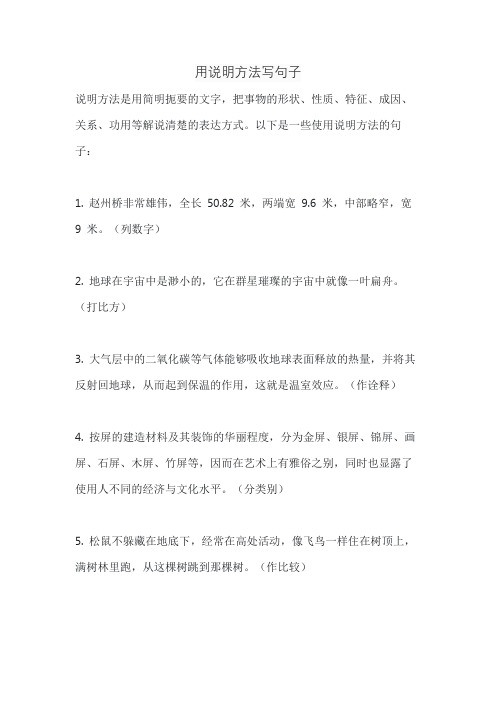 用说明方法写句子

说明方法是用简明扼要的文字，把事物的形状、性质、特征、成因、关系、功用等解说清楚的表达方式。以下是一些使用说明方法的句子：

1. 赵州桥非常雄伟，全长 50.82 米，两端宽 9.6 米，中部略窄，宽 9 米。（列数字）

2. 地球在宇宙中是渺小的，它在群星璀璨的宇宙中就像一叶扁舟。（打比方）

3. 大气层中的二氧化碳等气体能够吸收地球表面释放的热量，并将其反射回地球，从而起到保温的作用，这就是温室效应。（作诠释）

4. 按屏的建造材料及其装饰的华丽程度，分为金屏、银屏、锦屏、画屏、石屏、木屏、竹屏等，因而在艺术上有雅俗之别，同时也显露了使用人不同的经济与文化水平。（分类别）

5. 松鼠不躲藏在地底下，经常在高处活动，像飞鸟一样住在树顶上，满树林里跑，从这棵树跳到那棵树。（作比较）